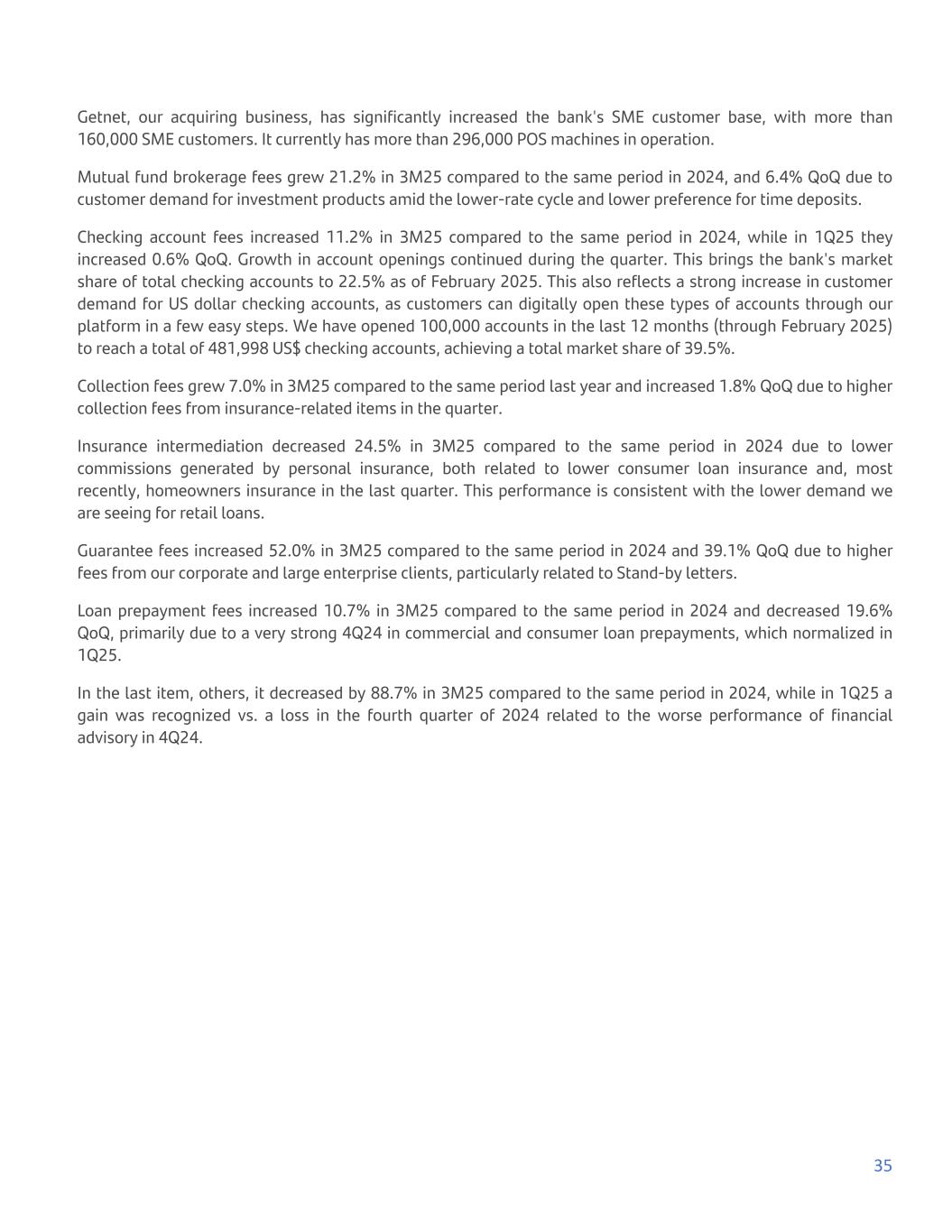 Getnet, our acquiring business, has significantly increased the bank's SME customer base, with more than 160,000 SME customers. It currently has more than 296,000 POS machines in operation.

Mutual fund brokerage fees grew 21.2% in 3M25 compared to the same period in 2024, and 6.4% QoQ due to customer demand for investment products amid the lower-rate cycle and lower preference for time deposits.

Checking account fees increased 11.2% in 3M25 compared to the same period in 2024, while in 1Q25 they increased 0.6% QoQ. Growth in account openings continued during the quarter. This brings the bank's market share of total checking accounts to 22.5% as of February 2025. This also reflects a strong increase in customer demand for US dollar checking accounts, as customers can digitally open these types of accounts through our platform in a few easy steps. We have opened 100,000 accounts in the last 12 months (through February 2025) to reach a total of 481,998 US$ checking accounts, achieving a total market share of 39.5%.

Collection fees grew 7.0% in 3M25 compared to the same period last year and increased 1.8% QoQ due to higher collection fees from insurance-related items in the quarter.

Insurance intermediation decreased 24.5% in 3M25 compared to the same period in 2024 due to lower commissions generated by personal insurance, both related to lower consumer loan insurance and, most recently, homeowners insurance in the last quarter. This performance is consistent with the lower demand we are seeing for retail loans.

Guarantee fees increased 52.0% in 3M25 compared to the same period in 2024 and 39.1% QoQ due to higher fees from our corporate and large enterprise clients, particularly related to Stand-by letters.

Loan prepayment fees increased 10.7% in 3M25 compared to the same period in 2024 and decreased 19.6% QoQ, primarily due to a very strong 4Q24 in commercial and consumer loan prepayments, which normalized in 1Q25.

In the last item, others, it decreased by 88.7% in 3M25 compared to the same period in 2024, while in 1Q25 a gain was recognized vs. a loss in the fourth quarter of 2024 related to the worse performance of financial advisory in 4Q24.

35